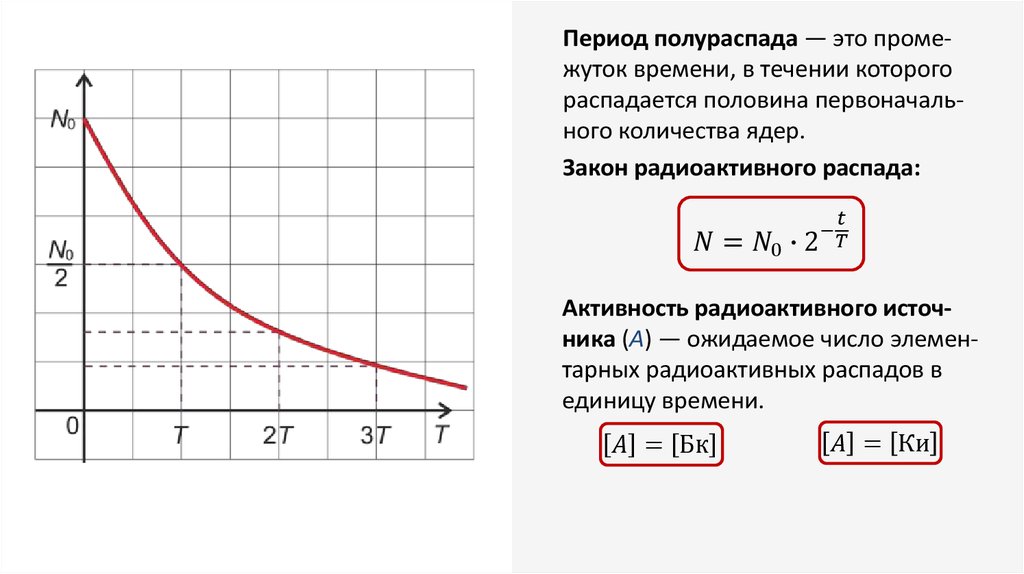 $N_0$

$\frac{N_0}{2}$

0

T

2T

3T

T

Период полураспада — это промежуток времени, в течении которого распадается половина первоначального количества ядер.

Закон радиоактивного распада:

$N = N_0 \cdot 2^{-\frac{t}{T}}$

Активность радиоактивного источника (A) — ожидаемое число элементарных радиоактивных распадов в единицу времени.

$[A] = [Бк]$

$[A] = [Ки]$